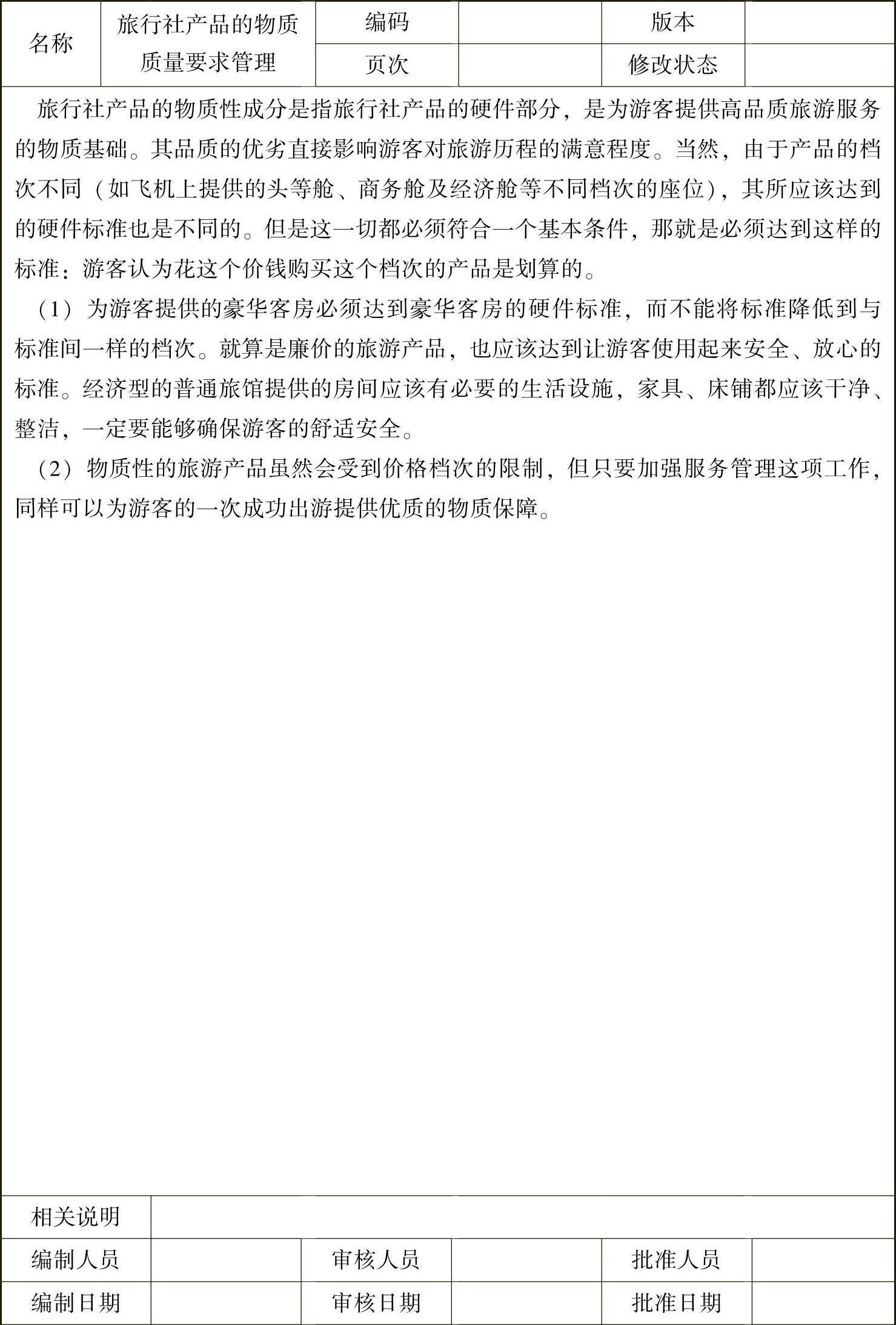 | 名称 | 旅行社产品的物质质量要求管理 | 编码 |  | 版本 |  |
|---|---|---|---|---|---|
|  |  | 页次 |  | 修改状态 |  |

旅行社产品的物质性成分是指旅行社产品的硬件部分，是为游客提供高品质旅游服务的物质基础。其品质的优劣直接影响游客对旅游历程的满意程度。当然，由于产品的档次不同（如飞机上提供的头等舱、商务舱及经济舱等不同档次的座位），其所应该达到的硬件标准也是不同的。但是这一切都必须符合一个基本条件，那就是必须达到这样的标准：游客认为花这个价钱购买这个档次的产品是划算的。

（1）为游客提供的豪华客房必须达到豪华客房的硬件标准，而不能将标准降低到与标准间一样的档次。就算是廉价的旅游产品，也应该达到让游客使用起来安全、放心的标准。经济型的普通旅馆提供的房间应该有必要的生活设施，家具、床铺都应该干净、整洁，一定要能够确保游客的舒适安全。

（2）物质性的旅游产品虽然会受到价格档次的限制，但只要加强服务管理这项工作，同样可以为游客的一次成功出游提供优质的物质保障。

| 相关说明 |  |  |  |  |  |
|---|---|---|---|---|---|
| 编制人员 |  | 审核人员 |  | 批准人员 |  |
| 编制日期 |  | 审核日期 |  | 批准日期 |  |